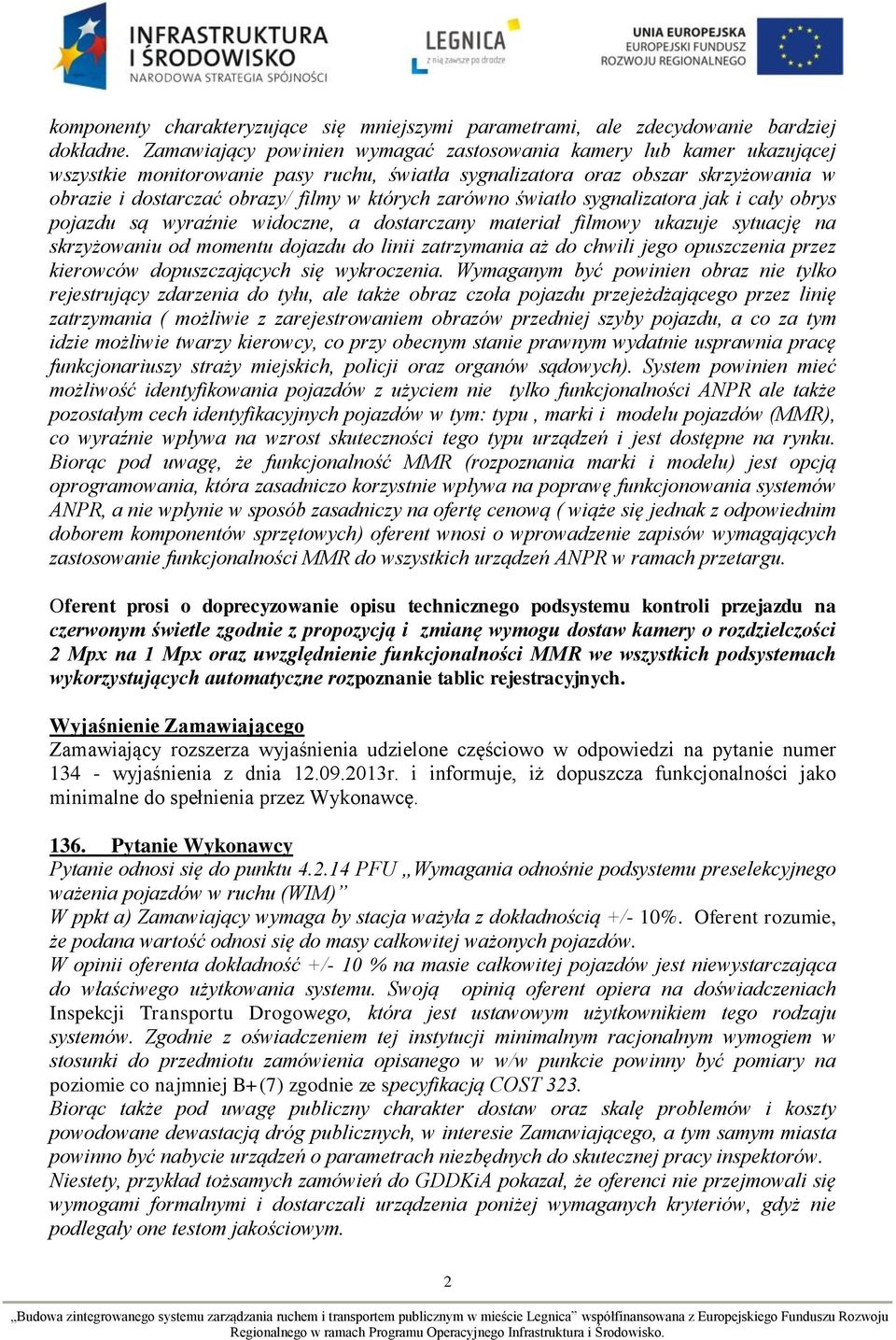 INFRASTRUKTURA I ŚRODOWISKO
NARODOWA STRATEGIA SPÓJNOŚCI

LEGNICA
z nią zawsze po drodze

UNIA EUROPEJSKA
EUROPEJSKI FUNDUSZ ROZWOJU REGIONALNEGO

komponenty charakteryzujące się mniejszymi parametrami, ale zdecydowanie bardziej dokładne. Zamawiający powinien wymagać zastosowania kamery lub kamer ukazującej wszystkie monitorowanie pasy ruchu, światła sygnalizatora oraz obszar skrzyżowania w obrazie i dostarczać obrazy/ filmy w których zarówno światło sygnalizatora jak i cały obrys pojazdu są wyraźnie widoczne, a dostarczany materiał filmowy ukazuje sytuację na skrzyżowaniu od momentu dojazdu do linii zatrzymania aż do chwili jego opuszczenia przez kierowców dopuszczających się wykroczenia. Wymaganym być powinien obraz nie tylko rejestrujący zdarzenia do tyłu, ale także obraz czoła pojazdu przejeżdżającego przez linię zatrzymania ( możliwie z zarejestrowaniem obrazów przedniej szyby pojazdu, a co za tym idzie możliwie twarzy kierowcy, co przy obecnym stanie prawnym wydatnie usprawnia pracę funkcjonariuszy straży miejskich, policji oraz organów sądowych). System powinien mieć możliwość identyfikowania pojazdów z użyciem nie tylko funkcjonalności ANPR ale także pozostałym cech identyfikacyjnych pojazdów w tym: typu , marki i modelu pojazdów (MMR), co wyraźnie wpływa na wzrost skuteczności tego typu urządzeń i jest dostępne na rynku. Biorąc pod uwagę, że funkcjonalność MMR (rozpoznania marki i modelu) jest opcją oprogramowania, która zasadniczo korzystnie wpływa na poprawę funkcjonowania systemów ANPR, a nie wpłynie w sposób zasadniczy na ofertę cenową ( wiąże się jednak z odpowiednim doborem komponentów sprzętowych) oferent wnosi o wprowadzenie zapisów wymagających zastosowanie funkcjonalności MMR do wszystkich urządzeń ANPR w ramach przetargu.

Oferent prosi o doprecyzowanie opisu technicznego podsystemu kontroli przejazdu na czerwonym świetle zgodnie z propozycją i zmianę wymogu dostaw kamery o rozdzielczości 2 Mpx na 1 Mpx oraz uwzględnienie funkcjonalności MMR we wszystkich podsystemach wykorzystujących automatyczne rozpoznanie tablic rejestracyjnych.

Wyjaśnienie Zamawiającego
Zamawiający rozszerza wyjaśnienia udzielone częściowo w odpowiedzi na pytanie numer 134 - wyjaśnienia z dnia 12.09.2013r. i informuje, iż dopuszcza funkcjonalności jako minimalne do spełnienia przez Wykonawcę.

136. Pytanie Wykonawcy
Pytanie odnosi się do punktu 4.2.14 PFU „Wymagania odnośnie podsystemu preselekcyjnego ważenia pojazdów w ruchu (WIM)”
W ppkt a) Zamawiający wymaga by stacja ważyła z dokładnością +/- 10%. Oferent rozumie, że podana wartość odnosi się do masy całkowitej ważonych pojazdów.
W opinii oferenta dokładność +/- 10 % na masie całkowitej pojazdów jest niewystarczająca do właściwego użytkowania systemu. Swoją opinią oferent opiera na doświadczeniach Inspekcji Transportu Drogowego, która jest ustawowym użytkownikiem tego rodzaju systemów. Zgodnie z oświadczeniem tej instytucji minimalnym racjonalnym wymogiem w stosunki do przedmiotu zamówienia opisanego w w/w punkcie powinny być pomiary na poziomie co najmniej B+(7) zgodnie ze specyfikacją COST 323.
Biorąc także pod uwagę publiczny charakter dostaw oraz skalę problemów i koszty powodowane dewastacją dróg publicznych, w interesie Zamawiającego, a tym samym miasta powinno być nabycie urządzeń o parametrach niezbędnych do skutecznej pracy inspektorów.
Niestety, przykład tożsamych zamówień do GDDKiA pokazał, że oferenci nie przejmowali się wymogami formalnymi i dostarczali urządzenia poniżej wymaganych kryteriów, gdyż nie podlegały one testom jakościowym.

2

„Budowa zintegrowanego systemu zarządzania ruchem i transportem publicznym w mieście Legnica” współfinansowana z Europejskiego Funduszu Rozwoju Regionalnego w ramach Programu Operacyjnego Infrastruktura i Środowisko.